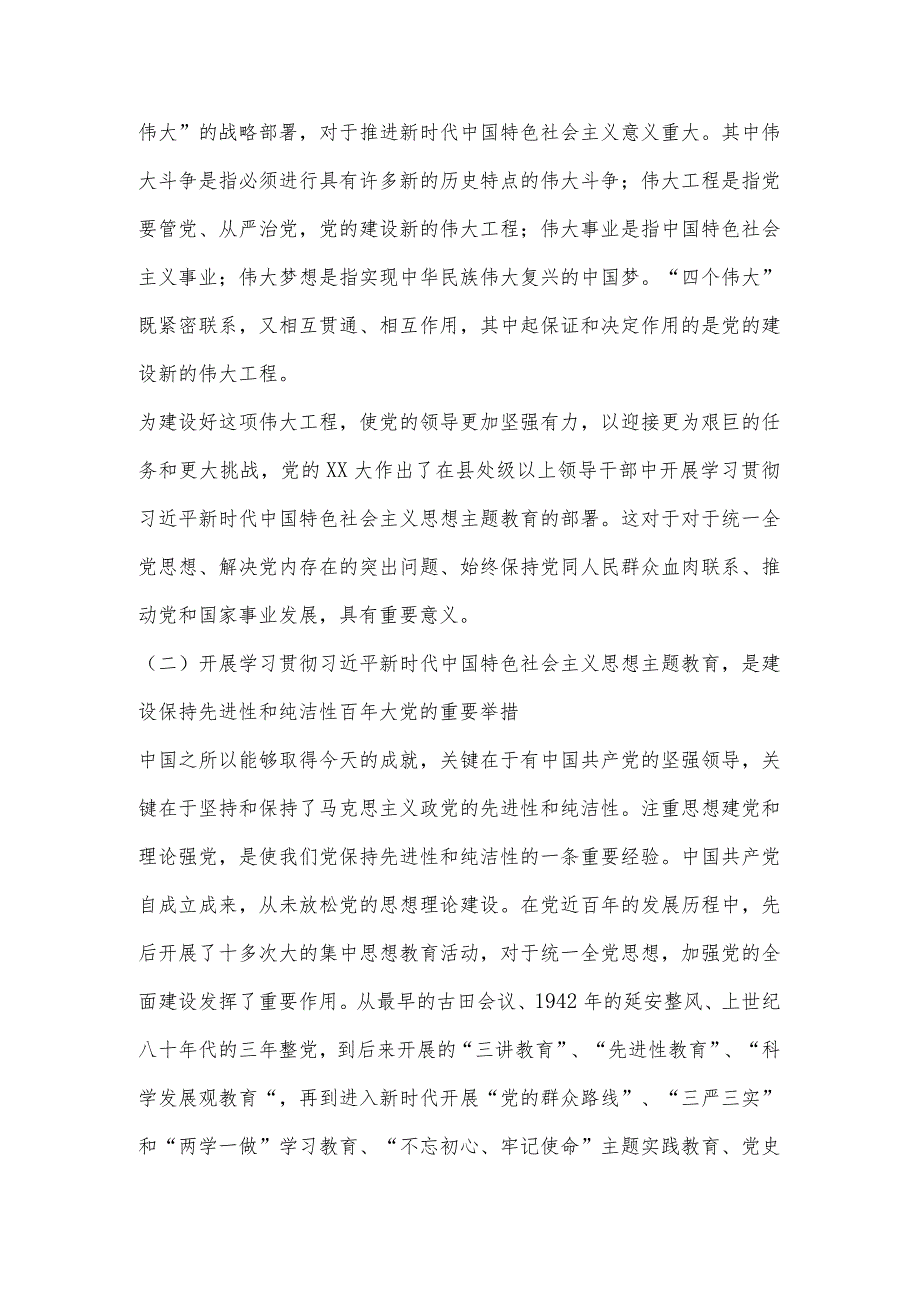 伟大”的战略部署，对于推进新时代中国特色社会主义意义重大。其中伟大斗争是指必须进行具有许多新的历史特点的伟大斗争；伟大工程是指党要管党、从严治党，党的建设新的伟大工程；伟大事业是指中国特色社会主义事业；伟大梦想是指实现中华民族伟大复兴的中国梦。“四个伟大”既紧密联系，又相互贯通、相互作用，其中起保证和决定作用的是党的建设新的伟大工程。

为建设好这项伟大工程，使党的领导更加坚强有力，以迎接更为艰巨的任务和更大挑战，党的XX大作出了在县处级以上领导干部中开展学习贯彻习近平新时代中国特色社会主义思想主题教育的部署。这对于对于统一全党思想、解决党内存在的突出问题、始终保持党同人民群众血肉联系、推动党和国家事业发展，具有重要意义。

（二）开展学习贯彻习近平新时代中国特色社会主义思想主题教育，是建设保持先进性和纯洁性百年大党的重要举措

中国之所以能够取得今天的成就，关键在于有中国共产党的坚强领导，关键在于坚持和保持了马克思主义政党的先进性和纯洁性。注重思想建党和理论强党，是使我们党保持先进性和纯洁性的一条重要经验。中国共产党自成立成来，从未放松党的思想理论建设。在党近百年的发展历程中，先后开展了十多次大的集中思想教育活动，对于统一全党思想，加强党的全面建设发挥了重要作用。从最早的古田会议、1942年的延安整风、上世纪八十年代的三年整党，到后来开展的“三讲教育”、“先进性教育”、“科学发展观教育“，再到进入新时代开展“党的群众路线”、“三严三实”和“两学一做”学习教育、“不忘初心、牢记使命”主题实践教育、党史